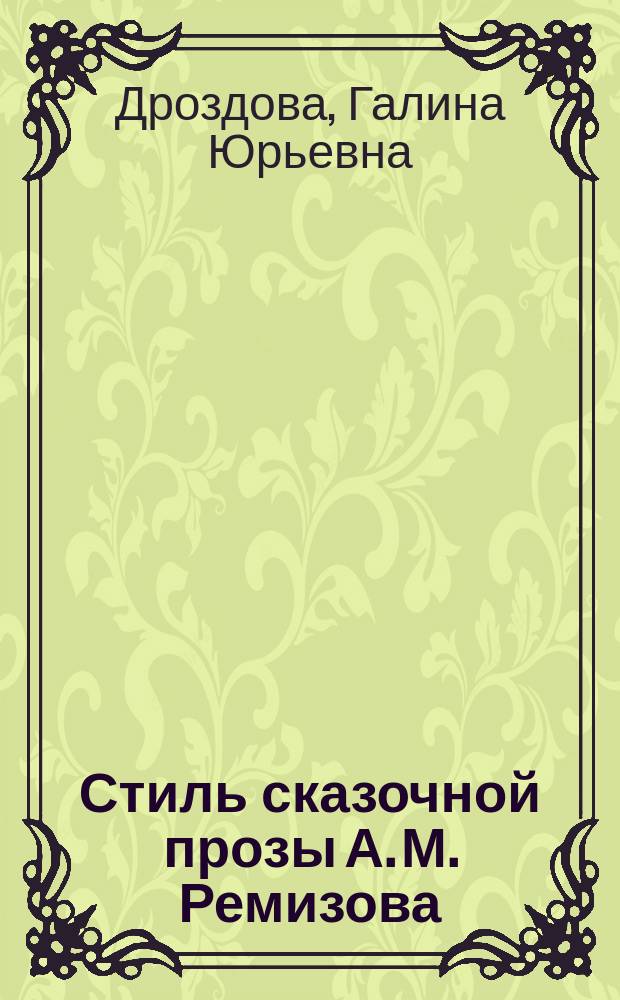 Дроздова, Галина Юрьевна

Стиль сказочной прозы А.М. Ремизова